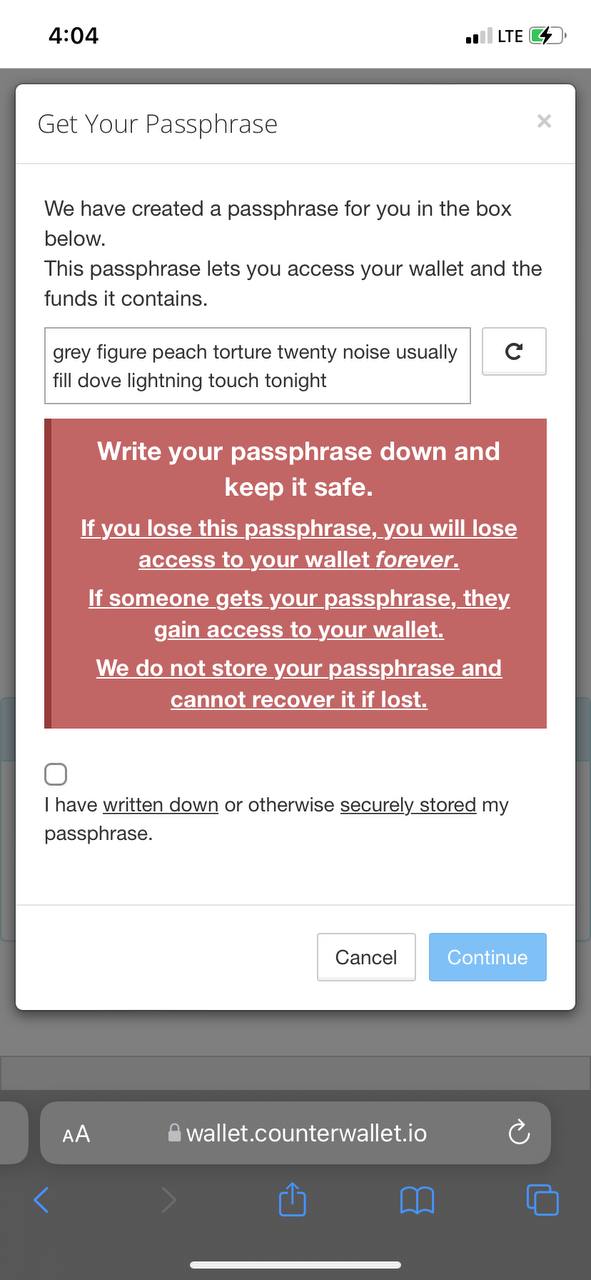 4:04
LTE

Get Your Passphrase
×

We have created a passphrase for you in the box below.
This passphrase lets you access your wallet and the funds it contains.

grey figure peach torture twenty noise usually fill dove lightning touch tonight

Write your passphrase down and keep it safe.
If you lose this passphrase, you will lose access to your wallet forever.
If someone gets your passphrase, they gain access to your wallet.
We do not store your passphrase and cannot recover it if lost.

I have written down or otherwise securely stored my passphrase.

Cancel
Continue

AA
wallet.counterwallet.io